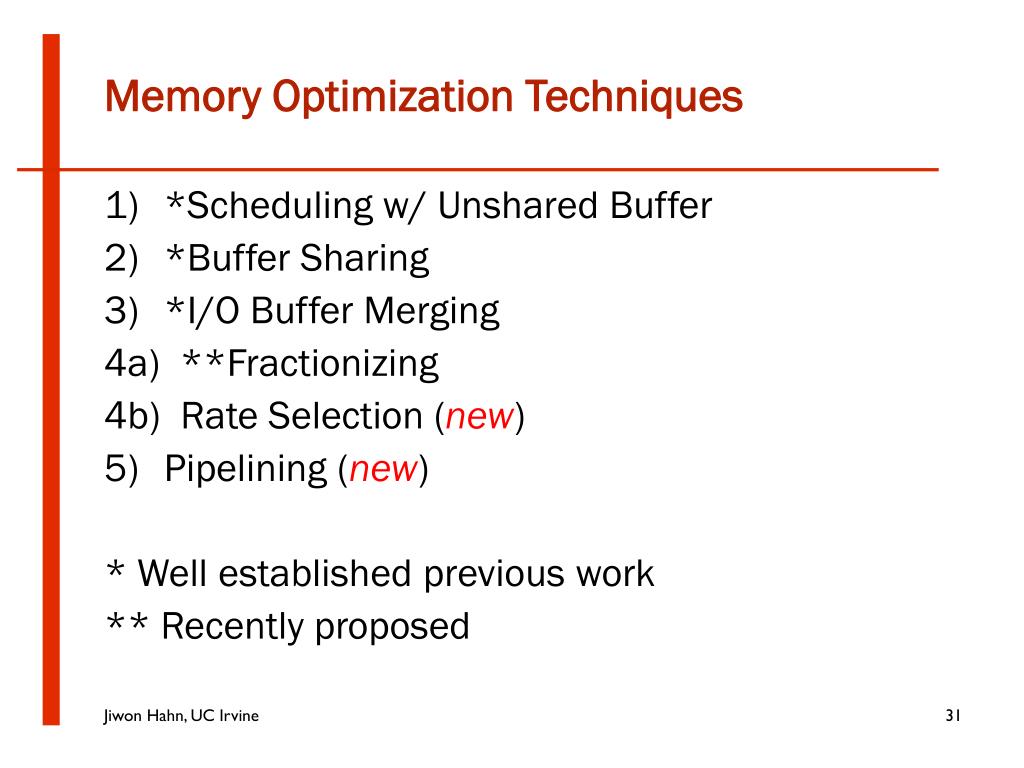 Memory Optimization Techniques

1) *Scheduling w/ Unshared Buffer
2) *Buffer Sharing
3) *I/O Buffer Merging
4a) **Fractionizing
4b) Rate Selection (new)
5) Pipelining (new)

* Well established previous work
** Recently proposed

Jiwon Hahn, UC Irvine

31